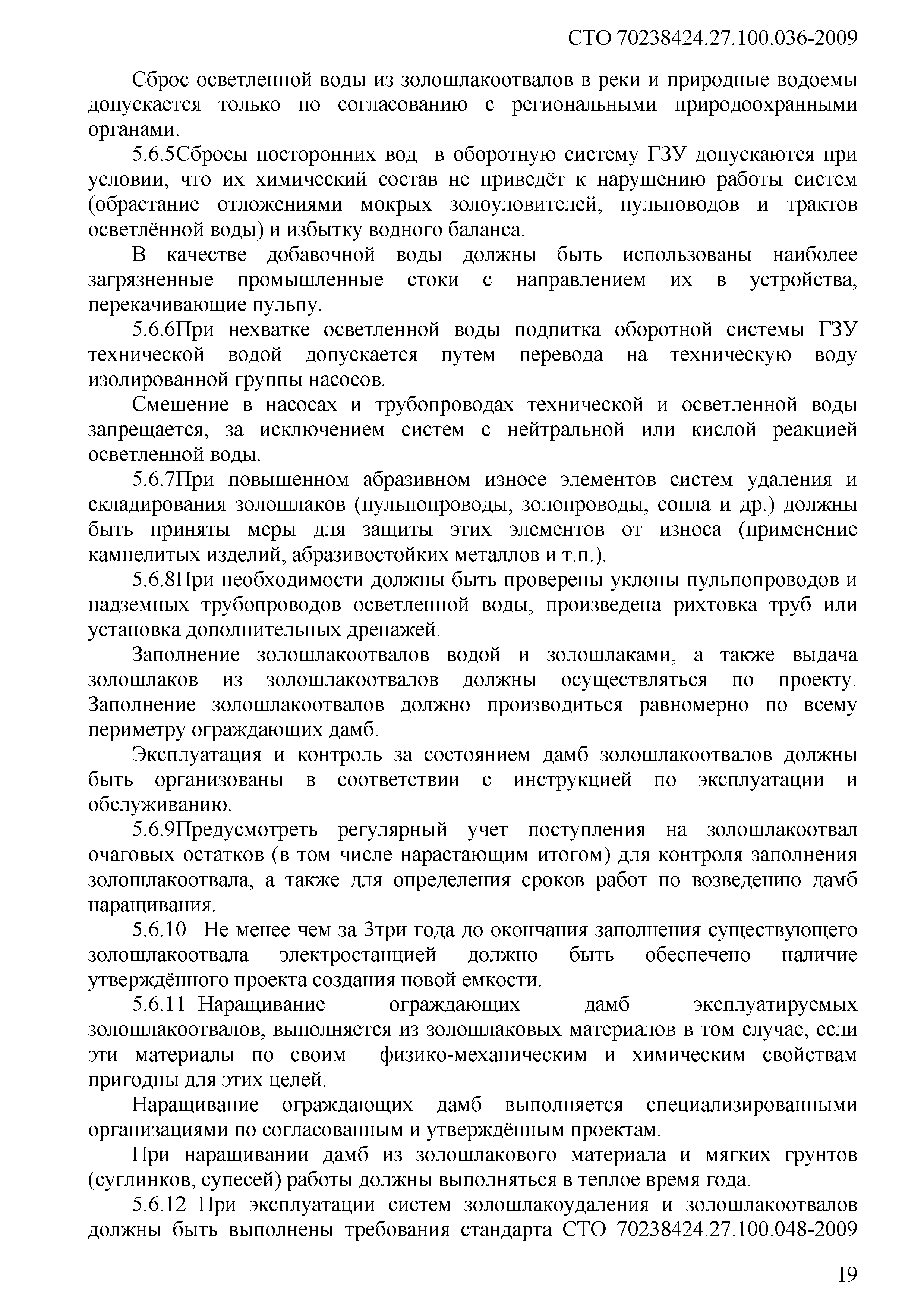 СТО 70238424.27.100.036-2009

Сброс осветленной воды из золошлакоотвалов в реки и природные водоемы допускается только по согласованию с региональными природоохранными органами.

5.6.5Сбросы посторонних вод в оборотную систему ГЗУ допускаются при условии, что их химический состав не приведёт к нарушению работы систем (обрастание отложениями мокрых золоуловителей, пульповодов и трактов осветлённой воды) и избытку водного баланса.

В качестве добавочной воды должны быть использованы наиболее загрязненные промышленные стоки с направлением их в устройства, перекачивающие пульпу.

5.6.6При нехватке осветленной воды подпитка оборотной системы ГЗУ технической водой допускается путем перевода на техническую воду изолированной группы насосов.

Смешение в насосах и трубопроводах технической и осветленной воды запрещается, за исключением систем с нейтральной или кислой реакцией осветленной воды.

5.6.7При повышенном абразивном износе элементов систем удаления и складирования золошлаков (пульпопроводы, золопроводы, сопла и др.) должны быть приняты меры для защиты этих элементов от износа (применение камнелитых изделий, абразивостойких металлов и т.п.).

5.6.8При необходимости должны быть проверены уклоны пульпопроводов и надземных трубопроводов осветленной воды, произведена рихтовка труб или установка дополнительных дренажей.

Заполнение золошлакоотвалов водой и золошлаками, а также выдача золошлаков из золошлакоотвалов должны осуществляться по проекту. Заполнение золошлакоотвалов должно производиться равномерно по всему периметру ограждающих дамб.

Эксплуатация и контроль за состоянием дамб золошлакоотвалов должны быть организованы в соответствии с инструкцией по эксплуатации и обслуживанию.

5.6.9Предусмотреть регулярный учет поступления на золошлакоотвал очаговых остатков (в том числе нарастающим итогом) для контроля заполнения золошлакоотвала, а также для определения сроков работ по возведению дамб наращивания.

5.6.10 Не менее чем за 3три года до окончания заполнения существующего золошлакоотвала электростанцией должно быть обеспечено наличие утверждённого проекта создания новой емкости.

5.6.11 Наращивание ограждающих дамб эксплуатируемых золошлакоотвалов, выполняется из золошлаковых материалов в том случае, если эти материалы по своим физико-механическим и химическим свойствам пригодны для этих целей.

Наращивание ограждающих дамб выполняется специализированными организациями по согласованным и утверждённым проектам.

При наращивании дамб из золошлакового материала и мягких грунтов (суглинков, супесей) работы должны выполняться в теплое время года.

5.6.12 При эксплуатации систем золошлакоудаления и золошлакоотвалов должны быть выполнены требования стандарта СТО 70238424.27.100.048-2009

19